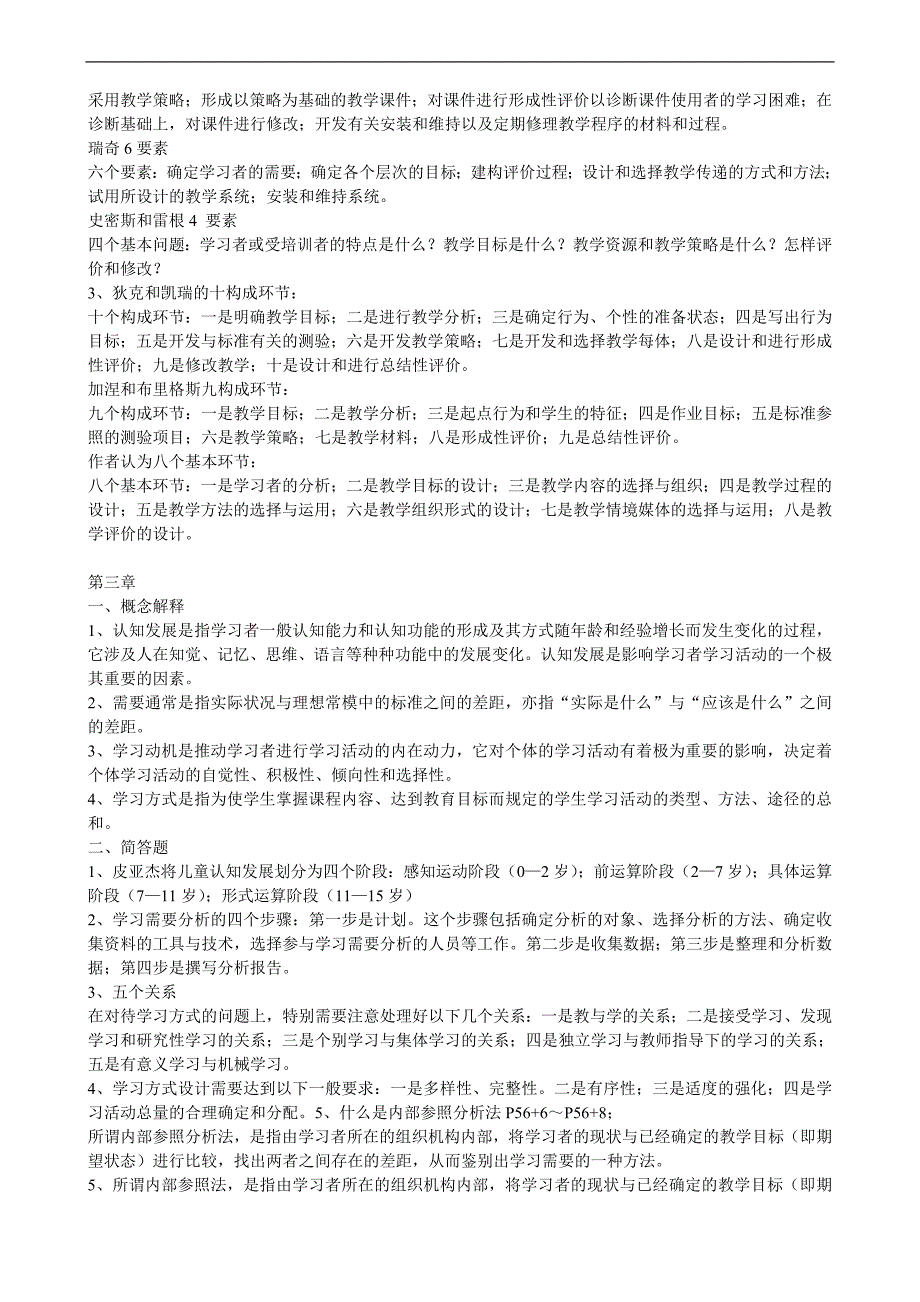 采用教学策略；形成以策略为基础的教学课件；对课件进行形成性评价以诊断课件使用者的学习困难；在诊断基础上，对课件进行修改；开发有关安装和维持以及定期修理教学程序的材料和过程。
瑞奇 6 要素
六个要素：确定学习者的需要；确定各个层次的目标；建构评价过程；设计和选择教学传递的方式和方法；试用所设计的教学系统；安装和维持系统。
史密斯和雷根 4 要素
四个基本问题：学习者或受培训者的特点是什么？教学目标是什么？教学资源和教学策略是什么？怎样评价和修改？
3、狄克和凯瑞的十构成环节：
十个构成环节：一是明确教学目标；二是进行教学分析；三是确定行为、个性的准备状态；四是写出行为目标；五是开发与标准有关的测验；六是开发教学策略；七是开发和选择教学每体；八是设计和进行形成性评价；九是修改教学；十是设计和进行总结性评价。
加涅和布里格斯九构成环节：
九个构成环节：一是教学目标；二是教学分析；三是起点行为和学生的特征；四是作业目标；五是标准参照的测验项目；六是教学策略；七是教学材料；八是形成性评价；九是总结性评价。
作者认为八个基本环节：
八个基本环节：一是学习者的分析；二是教学目标的设计；三是教学内容的选择与组织；四是教学过程的设计；五是教学方法的选择与运用；六是教学组织形式的设计；七是教学情境媒体的选择与运用；八是教学评价的设计。

第三章
一、概念解释
1、认知发展是指学习者一般认知能力和认知功能的形成及其方式随年龄和经验增长而发生变化的过程，它涉及人在知觉、记忆、思维、语言等种种功能中的发展变化。认知发展是影响学习者学习活动的一个极其重要的因素。
2、需要通常是指实际状况与理想常模中的标准之间的差距，亦指“实际是什么”与“应该是什么”之间的差距。
3、学习动机是推动学习者进行学习活动的内在动力，它对个体的学习活动有着极为重要的影响，决定着个体学习活动的自觉性、积极性、倾向性和选择性。
4、学习方式是指为使学生掌握课程内容、达到教育目标而规定的学生学习活动的类型、方法、途径的总和。
二、简答题
1、皮亚杰将儿童认知发展划分为四个阶段：感知运动阶段（0—2 岁）；前运算阶段（2—7 岁）；具体运算阶段（7—11 岁）；形式运算阶段（11—15 岁）
2、学习需要分析的四个步骤：第一步是计划。这个步骤包括确定分析的对象、选择分析的方法、确定收集资料的工具与技术，选择参与学习需要分析的人员等工作。第二步是收集数据；第三步是整理和分析数据；第四步是撰写分析报告。
3、五个关系
在对待学习方式的问题上，特别需要注意处理好以下几个关系：一是教与学的关系；二是接受学习、发现学习和研究性学习的关系；三是个别学习与集体学习的关系；四是独立学习与教师指导下的学习的关系；五是有意义学习与机械学习。
4、学习方式设计需要达到以下一般要求：一是多样性、完整性。二是有序性；三是适度的强化；四是学习活动总量的合理确定和分配。5、什么是内部参照分析法 P56+6～P56+8；
所谓内部参照分析法，是指由学习者所在的组织机构内部，将学习者的现状与已经确定的教学目标（即期望状态）进行比较，找出两者之间存在的差距，从而鉴别出学习需要的一种方法。
5、所谓内部参照法，是指由学习者所在的组织机构内部，将学习者的现状与已经确定的教学目标（即期